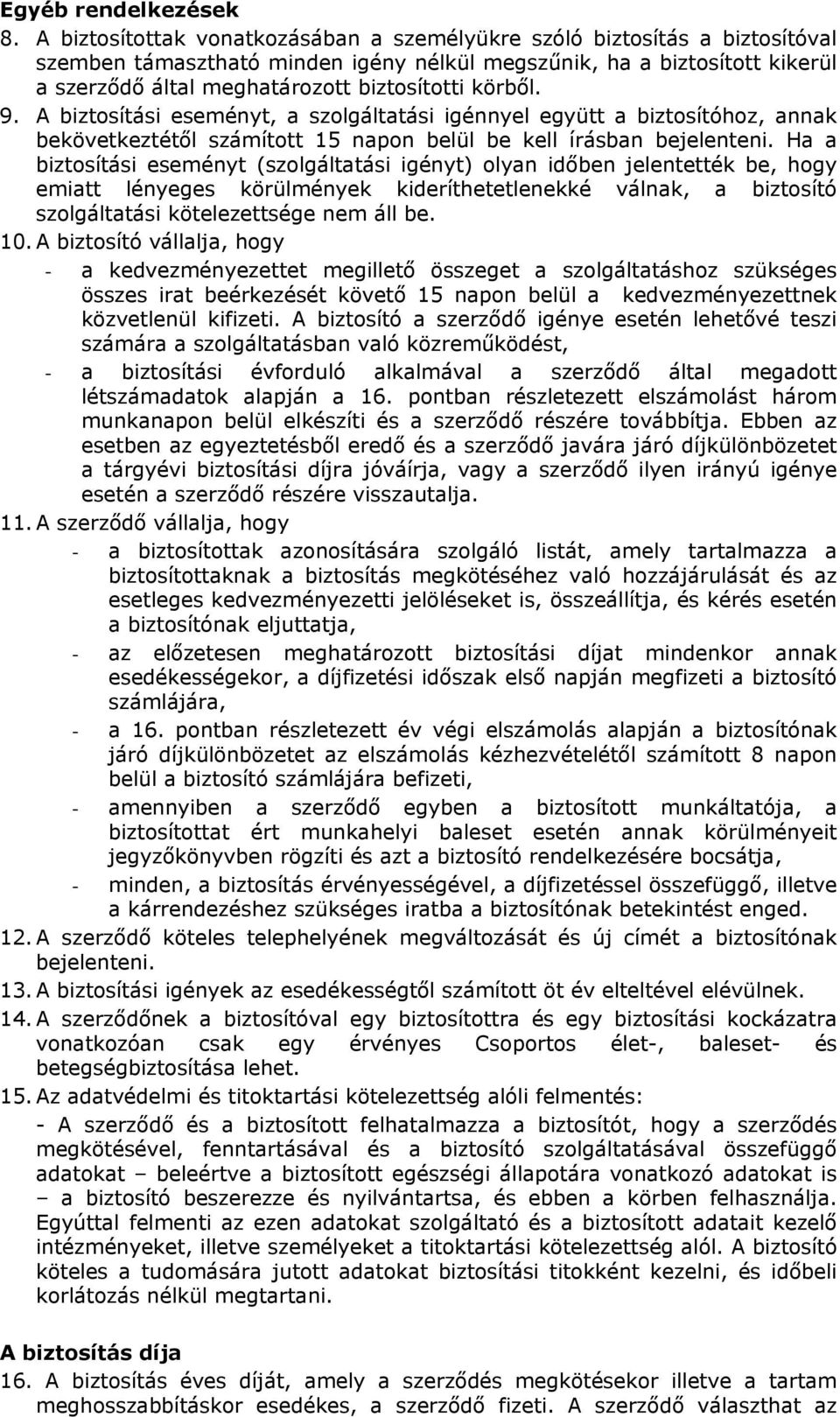 Egyéb rendelkezések

8. A biztosítottak vonatkozásában a személyükre szóló biztosítás a biztosítóval szemben támasztható minden igény nélkül megszűnik, ha a biztosított kikerül a szerződő által meghatározott biztosítotti körből.

9. A biztosítási eseményt, a szolgáltatási igénnyel együtt a biztosítóhoz, annak bekövetkeztétől számított 15 napon belül be kell írásban bejelenteni. Ha a biztosítási eseményt (szolgáltatási igényt) olyan időben jelentették be, hogy emiatt lényeges körülmények kideríthetetlenekké válnak, a biztosító szolgáltatási kötelezettsége nem áll be.

10. A biztosító vállalja, hogy

- a kedvezményezettet megillető összeget a szolgáltatáshoz szükséges összes irat beérkezését követő 15 napon belül a kedvezményezettnek közvetlenül kifizeti. A biztosító a szerződő igénye esetén lehetővé teszi számára a szolgáltatásban való közreműködést,

- a biztosítási évforduló alkalmával a szerződő által megadott létszámadatok alapján a 16. pontban részletezett elszámolást három munkanapon belül elkészíti és a szerződő részére továbbítja. Ebben az esetben az egyeztetésből eredő és a szerződő javára járó díjkülönbözetet a tárgyévi biztosítási díjra jóváírja, vagy a szerződő ilyen irányú igénye esetén a szerződő részére visszautalja.

11. A szerződő vállalja, hogy

- a biztosítottak azonosítására szolgáló listát, amely tartalmazza a biztosítottaknak a biztosítás megkötéséhez való hozzájárulását és az esetleges kedvezményezetti jelöléseket is, összeállítja, és kérés esetén a biztosítónak eljuttatja,

- az előzetesen meghatározott biztosítási díjat mindenkor annak esedékességekor, a díjfizetési időszak első napján megfizeti a biztosító számlájára,

- a 16. pontban részletezett év végi elszámolás alapján a biztosítónak járó díjkülönbözetet az elszámolás kézhezvételétől számított 8 napon belül a biztosító számlájára befizeti,

- amennyiben a szerződő egyben a biztosított munkáltatója, a biztosítottat ért munkahelyi baleset esetén annak körülményeit jegyzőkönyvben rögzíti és azt a biztosító rendelkezésére bocsátja,

- minden, a biztosítás érvényességével, a díjfizetéssel összefüggő, illetve a kárrendezéshez szükséges iratba a biztosítónak betekintést enged.

12. A szerződő köteles telephelyének megváltozását és új címét a biztosítónak bejelenteni.

13. A biztosítási igények az esedékességtől számított öt év elteltével elévülnek.

14. A szerződőnek a biztosítóval egy biztosítottra és egy biztosítási kockázatra vonatkozóan csak egy érvényes Csoportos élet-, baleset- és betegségbiztosítása lehet.

15. Az adatvédelmi és titoktartási kötelezettség alóli felmentés:

- A szerződő és a biztosított felhatalmazza a biztosítót, hogy a szerződés megkötésével, fenntartásával és a biztosító szolgáltatásával összefüggő adatokat – beleértve a biztosított egészségi állapotára vonatkozó adatokat is – a biztosító beszerezze és nyilvántartsa, és ebben a körben felhasználja. Egyúttal felmenti az ezen adatokat szolgáltató és a biztosított adatait kezelő intézményeket, illetve személyeket a titoktartási kötelezettség alól. A biztosító köteles a tudomására jutott adatokat biztosítási titokként kezelni, és időbeli korlátozás nélkül megtartani.

A biztosítás díja

16. A biztosítás éves díját, amely a szerződés megkötésekor illetve a tartam meghosszabbításkor esedékes, a szerződő fizeti. A szerződő választhat az